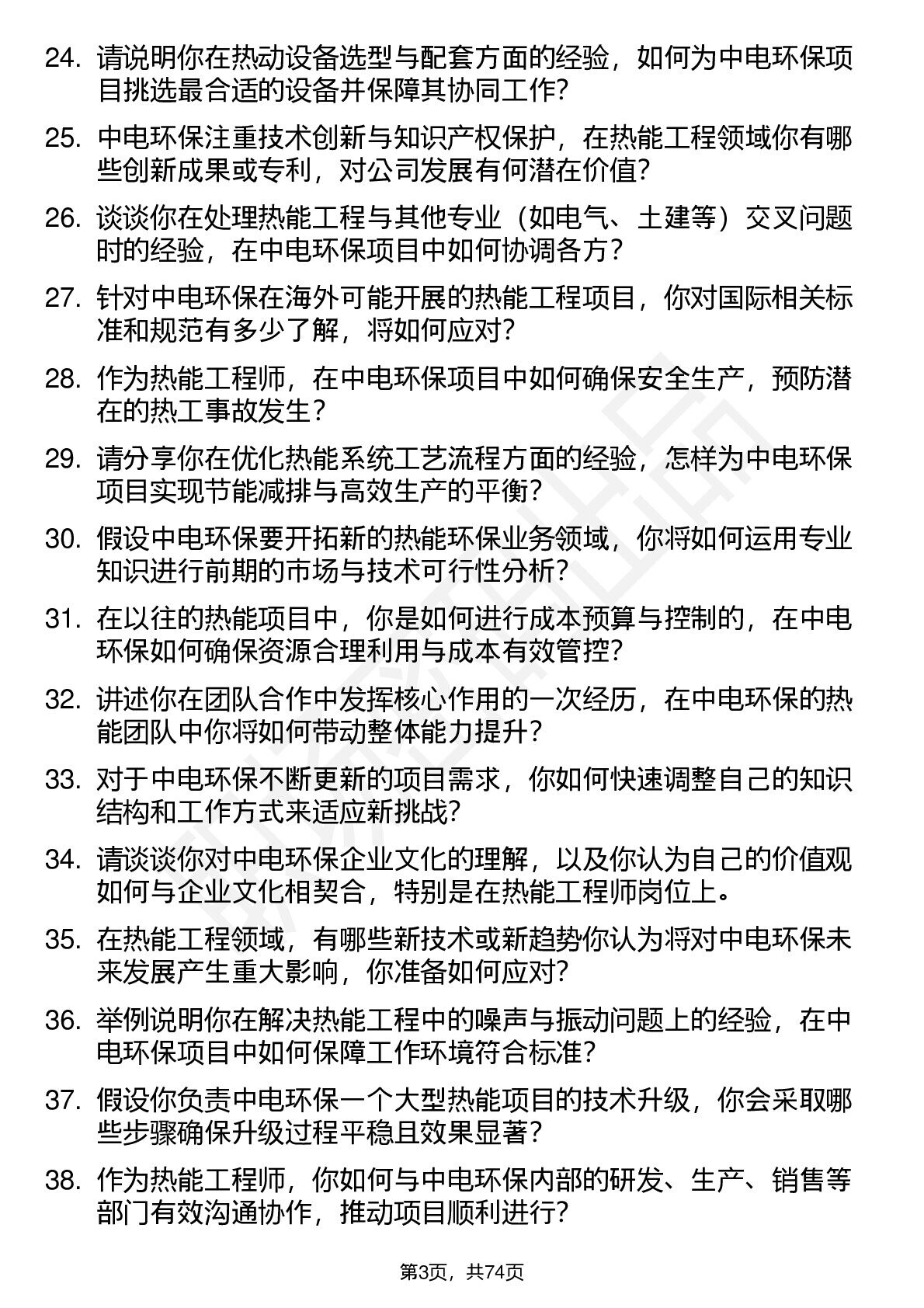 24. 请说明你在热动设备选型与配套方面的经验，如何为中电环保项目挑选最合适的设备并保障其协同工作?

25. 中电环保注重技术创新与知识产权保护，在热能工程领域你有哪些创新成果或专利，对公司发展有何潜在价值?

26. 谈谈你在处理热能工程与其他专业（如电气、土建等）交叉问题时的经验，在中电环保项目中如何协调各方?

27. 针对中电环保在海外可能开展的热能工程项目，你对国际相关标准和规范有多少了解，将如何应对?

28. 作为热能工程师，在中电环保项目中如何确保安全生产，预防潜在的热工事故发生?

29. 请分享你在优化热能系统工艺流程方面的经验，怎样为中电环保项目实现节能减排与高效生产的平衡?

30. 假设中电环保要开拓新的热能环保业务领域，你将如何运用专业知识进行前期的市场与技术可行性分析?

31. 在以往的热能项目中，你是如何进行成本预算与控制的，在中电环保如何确保资源合理利用与成本有效管控?

32. 讲述你在团队合作中发挥核心作用的一次经历，在中电环保的热能团队中你将如何带动整体能力提升?

33. 对于中电环保不断更新的项目需求，你如何快速调整自己的知识结构和工作方式来适应新挑战?

34. 请谈谈你对中电环保企业文化的理解，以及你认为自己的价值观如何与企业文化相契合，特别是在热能工程师岗位上。

35. 在热能工程领域，有哪些新技术或新趋势你认为将对中电环保未来发展产生重大影响，你准备如何应对?

36. 举例说明你在解决热能工程中的噪声与振动问题上的经验，在中电环保项目中如何保障工作环境符合标准?

37. 假设你负责中电环保一个大型热能项目的技术升级，你会采取哪些步骤确保升级过程平稳且效果显著?

38. 作为热能工程师，你如何与中电环保内部的研发、生产、销售等部门有效沟通协作，推动项目顺利进行?

第3页，共74页